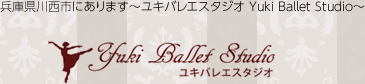 兵庫県川西市にあります～ユキバレエスタジオ Yuki Ballet Studio～

Yuki Ballet Studio
ユキバレエスタジオ